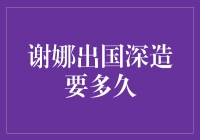 谢娜出国深造要多久